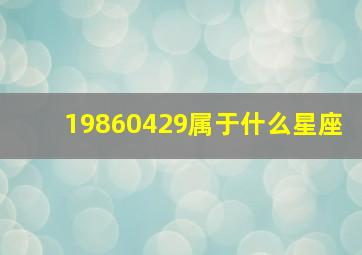 19860429属于什么星座